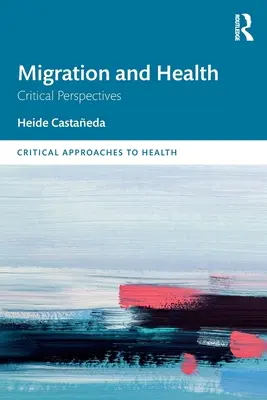 ROUTLEDGE

Migration and Health

Critical Perspectives

Heide Castañeda

CRITICAL APPROACHES TO HEALTH